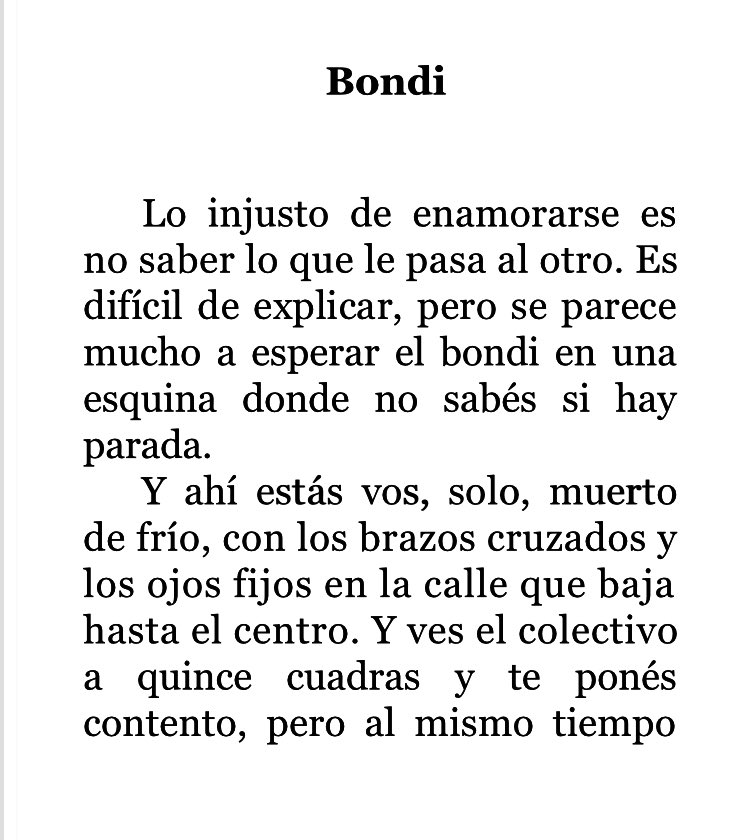 Bondi

Lo injusto de enamorarse es no saber lo que le pasa al otro. Es difícil de explicar, pero se parece mucho a esperar el bondi en una esquina donde no sabés si hay parada.

Y ahí estás vos, solo, muerto de frío, con los brazos cruzados y los ojos fijos en la calle que baja hasta el centro. Y ves el colectivo a quince cuadras y te ponés contento, pero al mismo tiempo